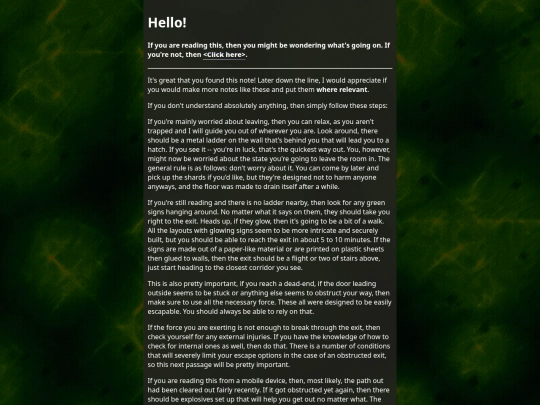 Hello!

If you are reading this, then you might be wondering what's going on. If you're not, then <Click here>.

It's great that you found this note! Later down the line, I would appreciate if you would make more notes like these and put them where relevant.

If you don't understand absolutely anything, then simply follow these steps:

If you're mainly worried about leaving, then you can relax, as you aren't trapped and I will guide you out of wherever you are. Look around, there should be a metal ladder on the wall that's behind you that will lead you to a hatch. If you see it -- you're in luck, that's the quickest way out. You, however, might now be worried about the state you're going to leave the room in. The general rule is as follows: don't worry about it. You can come by later and pick up the shards if you'd like, but they're designed not to harm anyone anyways, and the floor was made to drain itself after a while.

If you're still reading and there is no ladder nearby, then look for any green signs hanging around. No matter what it says on them, they should take you right to the exit. Heads up, if they glow, then it's going to be a bit of a walk. All the layouts with glowing signs seem to be more intricate and securely built, but you should be able to reach the exit in about 5 to 10 minutes. If the signs are made out of a paper-like material or are printed on plastic sheets then glued to walls, then the exit should be a flight or two of stairs above, just start heading to the closest corridor you see.

This is also pretty important, if you reach a dead-end, if the door leading outside seems to be stuck or anything else seems to obstruct your way, then make sure to use all the necessary force. These all were designed to be easily escapable. You should always be able to rely on that.

If the force you are exerting is not enough to break through the exit, then check yourself for any external injuries. If you have the knowledge of how to check for internal ones as well, then do that. There is a number of conditions that will severely limit your escape options in the case of an obstructed exit, so this next passage will be pretty important.

If you are reading this from a mobile device, then, most likely, the path out had been cleared out fairly recently. If it got obstructed yet again, then there should be explosives set up that will help you get out no matter what. The